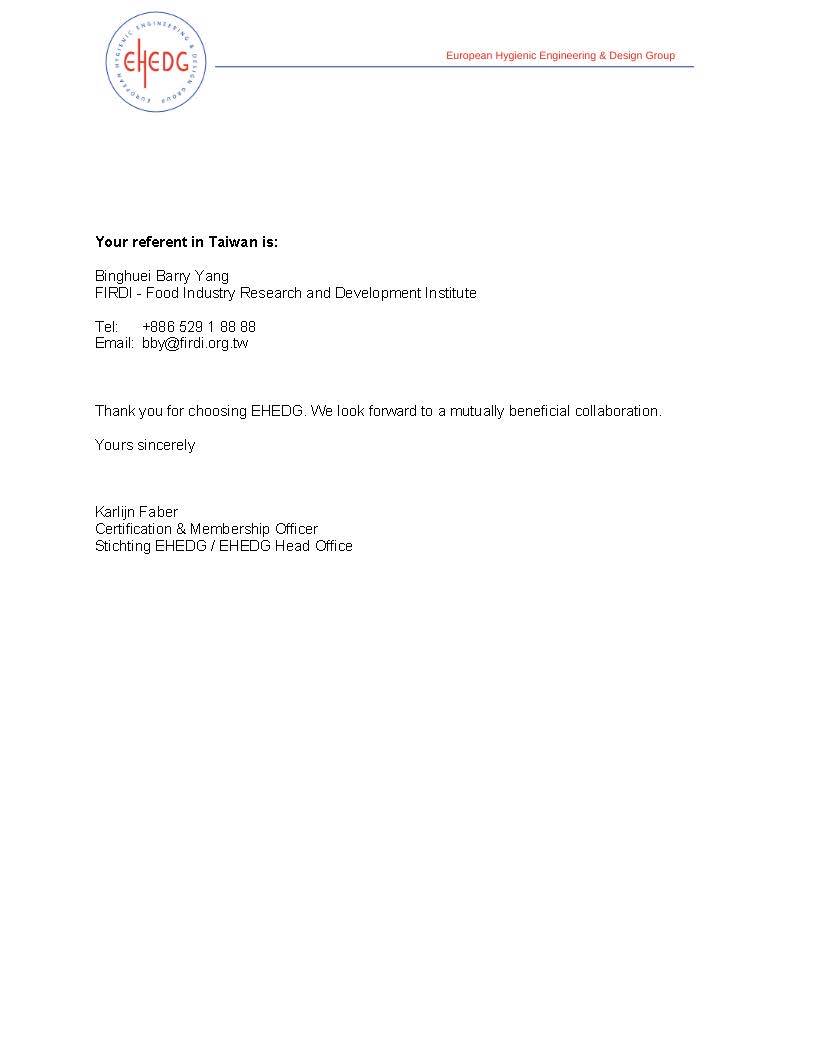 EUROPEAN HYGIENIC ENGINEERING & DESIGN GROUP
EHEDG

European Hygienic Engineering & Design Group

**Your referent in Taiwan is:**

Binghuei Barry Yang
FIRDI - Food Industry Research and Development Institute

Tel: +886 529 1 88 88
Email: bby@firdi.org.tw

Thank you for choosing EHEDG. We look forward to a mutually beneficial collaboration.

Yours sincerely

Karlijn Faber
Certification & Membership Officer
Stichting EHEDG / EHEDG Head Office